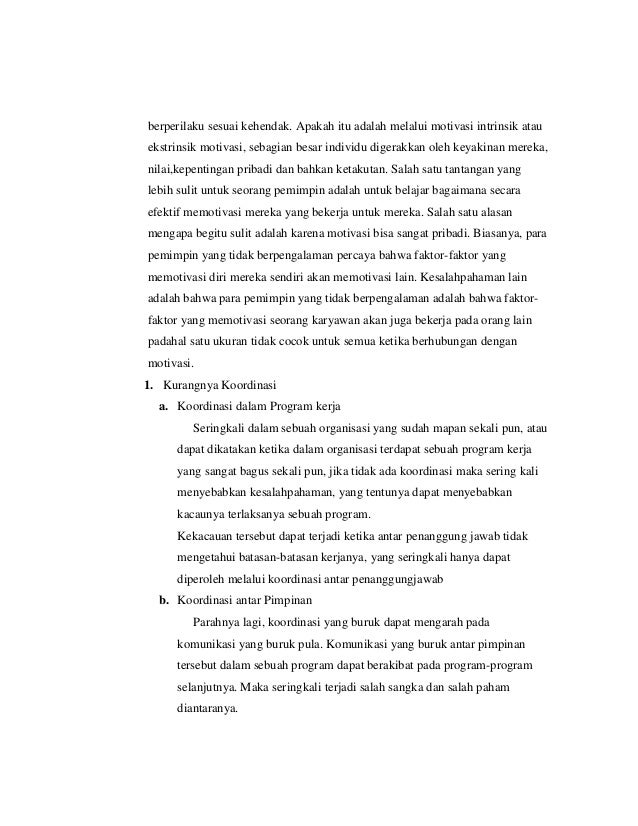 berperilaku sesuai kehendak. Apakah itu adalah melalui motivasi intrinsik atau ekstrinsik motivasi, sebagian besar individu digerakkan oleh keyakinan mereka, nilai,kepentingan pribadi dan bahkan ketakutan. Salah satu tantangan yang lebih sulit untuk seorang pemimpin adalah untuk belajar bagaimana secara efektif memotivasi mereka yang bekerja untuk mereka. Salah satu alasan mengapa begitu sulit adalah karena motivasi bisa sangat pribadi. Biasanya, para pemimpin yang tidak berpengalaman percaya bahwa faktor-faktor yang memotivasi diri mereka sendiri akan memotivasi lain. Kesalahpahaman lain adalah bahwa para pemimpin yang tidak berpengalaman adalah bahwa faktor-faktor yang memotivasi seorang karyawan akan juga bekerja pada orang lain padahal satu ukuran tidak cocok untuk semua ketika berhubungan dengan motivasi.

1. Kurangnya Koordinasi

a. Koordinasi dalam Program kerja

Seringkali dalam sebuah organisasi yang sudah mapan sekali pun, atau dapat dikatakan ketika dalam organisasi terdapat sebuah program kerja yang sangat bagus sekali pun, jika tidak ada koordinasi maka sering kali menyebabkan kesalahpahaman, yang tentunya dapat menyebabkan kacaunya terlaksanya sebuah program.

Kekacauan tersebut dapat terjadi ketika antar penanggung jawab tidak mengetahui batasan-batasan kerjanya, yang seringkali hanya dapat diperoleh melalui koordinasi antar penanggungjawab

b. Koordinasi antar Pimpinan

Parahnya lagi, koordinasi yang buruk dapat mengarah pada komunikasi yang buruk pula. Komunikasi yang buruk antar pimpinan tersebut dalam sebuah program dapat berakibat pada program-program selanjutnya. Maka seringkali terjadi salah sangka dan salah paham diantaranya.